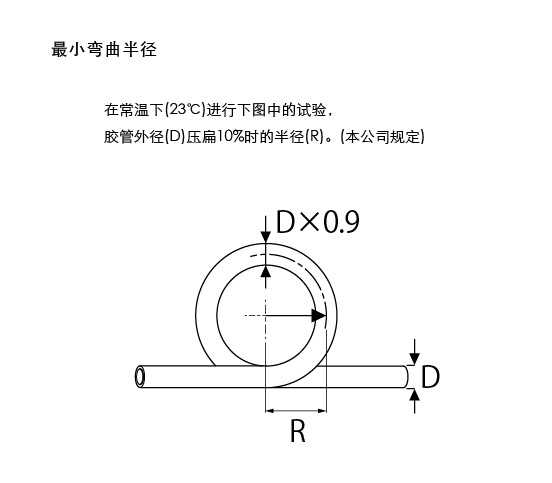 最小弯曲半径

在常温下(23℃)进行下图中的试验，
胶管外径(D)压扁10%时的半径(R)。(本公司规定)

D×0.9

D

R